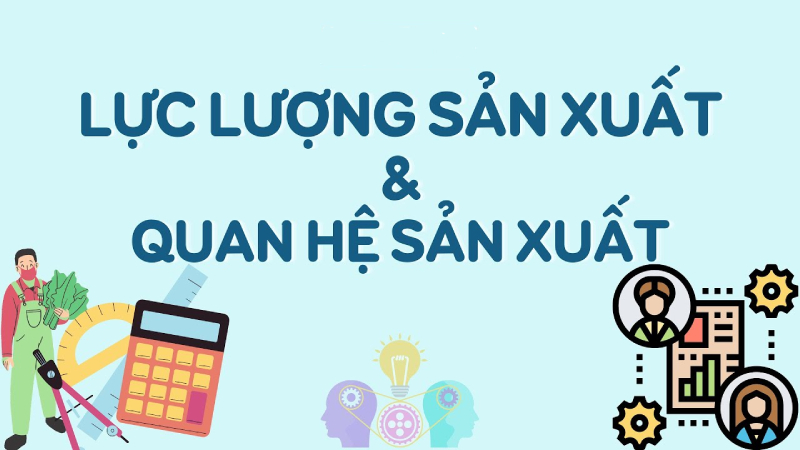 LỰC LƯỢNG SẢN XUẤT
&
QUAN HỆ SẢN XUẤT